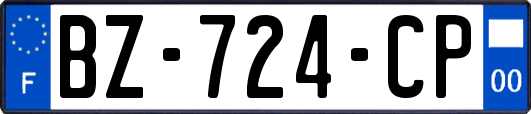 F
BZ-724-CP
00